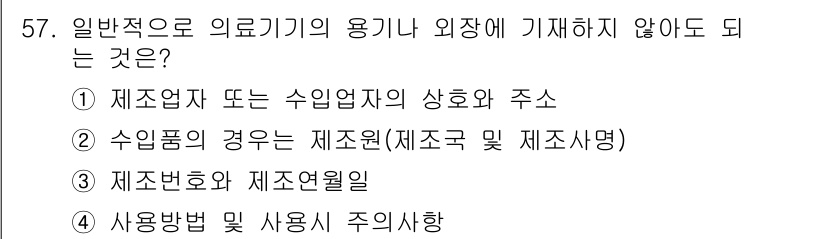 57. 일반적으로 의료기기의 용기나 외장에 기재하지 않아도 되는 것은?

① 제조업자 또는 수입업자의 상호와 주소

② 수입품의 경우는 제조원(제조국 및 제조사명)

③ 제조번호와 제조연월일

④ 사용방법 및 사용시 주의사항